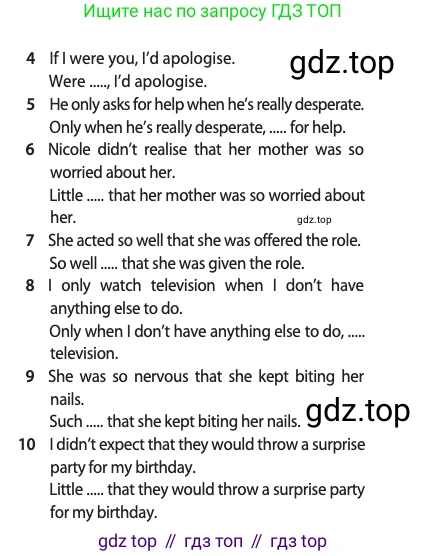 Ищите нас по запросу ГДЗ ТОП

4 If I were you, I'd apologise.
Were ....., I'd apologise.

gdz.top

5 He only asks for help when he's really desperate.
Only when he's really desperate, ..... for help.

6 Nicole didn't realise that her mother was so worried about her.
Little ..... that her mother was so worried about her.

gdz.top

7 She acted so well that she was offered the role.
So well ..... that she was given the role.

8 I only watch television when I don't have anything else to do.
Only when I don't have anything else to do, ..... television.

9 She was so nervous that she kept biting her nails.
Such ..... that she kept biting her nails.

gdz.top

10 I didn't expect that they would throw a surprise party for my birthday.
Little ..... that they would throw a surprise party for my birthday.

gdz top // гдз топ // гдз top